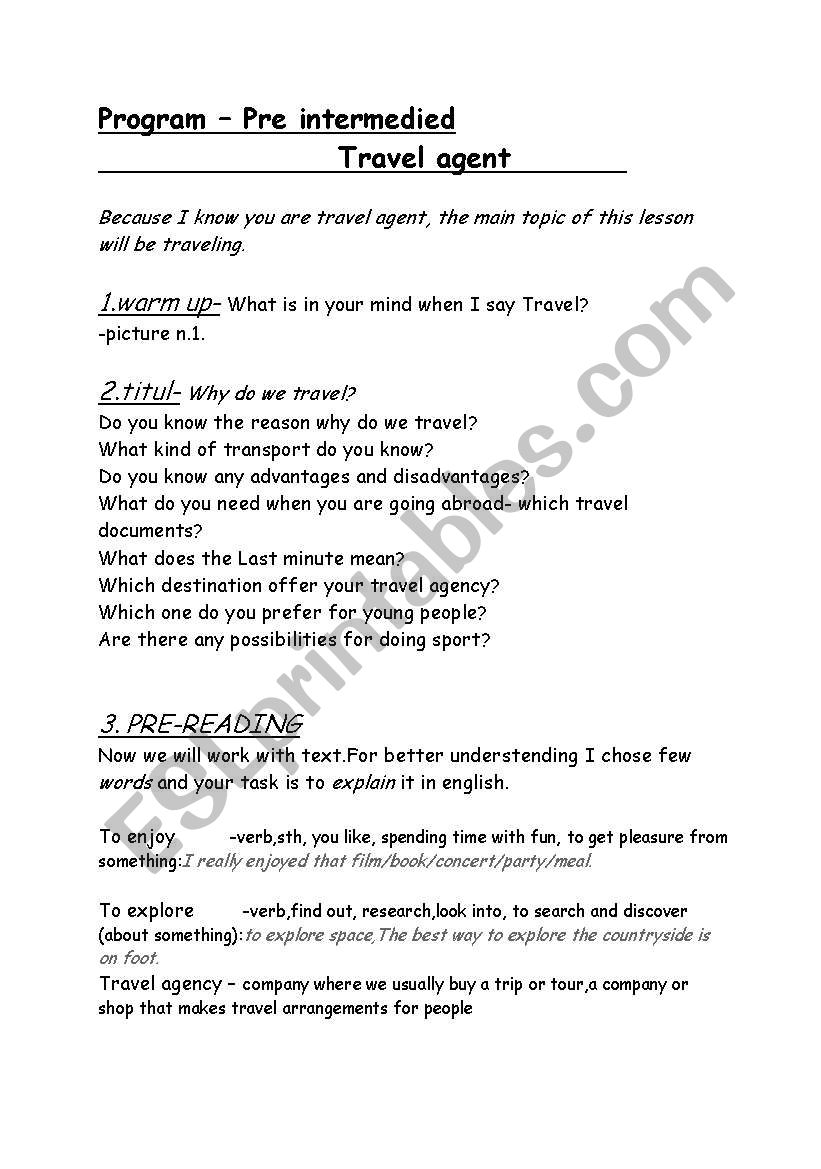 Program – Pre intermedied

Travel agent

Because I know you are travel agent, the main topic of this lesson will be traveling.

1.warm up– What is in your mind when I say Travel?
-picture n.1.

2.titul– Why do we travel?
Do you know the reason why do we travel?
What kind of transport do you know?
Do you know any advantages and disadvantages?
What do you need when you are going abroad- which travel documents?
What does the Last minute mean?
Which destination offer your travel agency?
Which one do you prefer for young people?
Are there any possibilities for doing sport?

3. PRE-READING
Now we will work with text.For better understending I chose few words and your task is to explain it in english.

To enjoy -verb,sth, you like, spending time with fun, to get pleasure from something:I really enjoyed that film/book/concert/party/meal.

To explore -verb,find out, research,look into, to search and discover (about something):to explore space,The best way to explore the countryside is on foot.
Travel agency – company where we usually buy a trip or tour,a company or shop that makes travel arrangements for people

ESLprintables.com